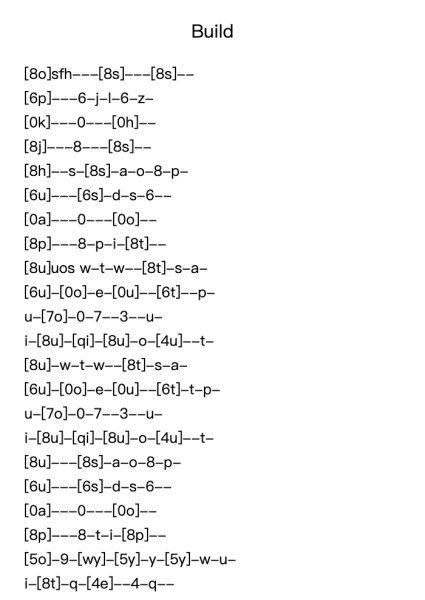 Build

[8o]sfh---[8s]---[8s]--
[6p]---6-j-l-6-z-
[0k]---0---[0h]--
[8j]---8---[8s]--
[8h]--s-[8s]-a-o-8-p-
[6u]---[6s]-d-s-6--
[0a]---0---[0o]--
[8p]---8-p-i-[8t]--
[8u]uos w-t-w--[8t]-s-a-
[6u]-[0o]-e-[0u]--[6t]--p-
u-[7o]-0-7--3--u-
i-[8u]-[qi]-[8u]-o-[4u]--t-
[8u]-w-t-w--[8t]-s-a-
[6u]-[0o]-e-[0u]--[6t]-t-p-
u-[7o]-0-7--3--u-
i-[8u]-[qi]-[8u]-o-[4u]--t-
[8u]---[8s]-a-o-8-p-
[6u]---[6s]-d-s-6--
[0a]---0---[0o]--
[8p]---8-t-i-[8p]--
[5o]-9-[wy]-[5y]-y-[5y]-w-u-
i-[8t]-q-[4e]--4-q--